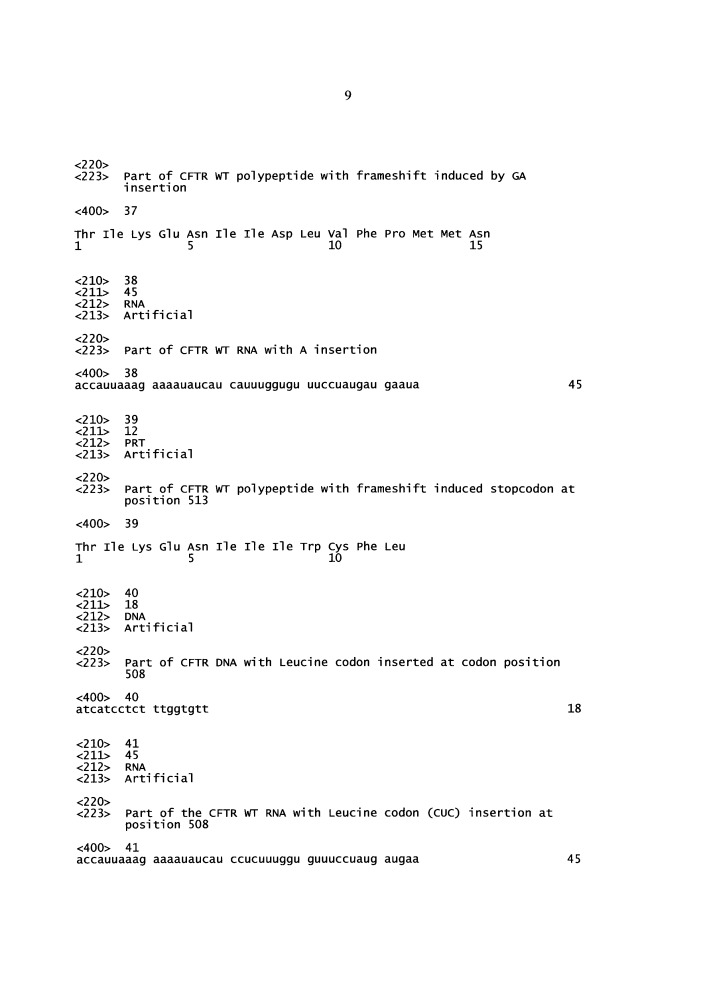 9

<220>
<223> Part of CFTR WT polypeptide with frameshift induced by GA insertion

<400> 37

Thr Ile Lys Glu Asn Ile Ile Asp Leu Val Phe Pro Met Met Asn
1               5                   10                  15

<210> 38
<211> 45
<212> RNA
<213> Artificial

<220>
<223> Part of CFTR WT RNA with A insertion

<400> 38
accauuaaag aaaauaucau cauuuggugu uuccuaugau gaaua 45

<210> 39
<211> 12
<212> PRT
<213> Artificial

<220>
<223> Part of CFTR WT polypeptide with frameshift induced stopcodon at position 513

<400> 39

Thr Ile Lys Glu Asn Ile Ile Ile Trp Cys Phe Leu
1               5                   10

<210> 40
<211> 18
<212> DNA
<213> Artificial

<220>
<223> Part of CFTR DNA with Leucine codon inserted at codon position 508

<400> 40
atcatcctct ttggtgtt 18

<210> 41
<211> 45
<212> RNA
<213> Artificial

<220>
<223> Part of the CFTR WT RNA with Leucine codon (CUC) insertion at position 508

<400> 41
accauuaaag aaaauaucau ccucuuuggu guuuccuaug augaa 45